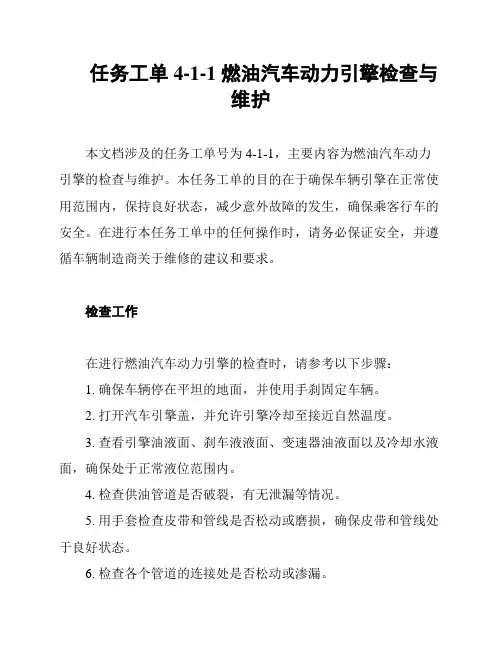 任务工单 4-1-1 燃油汽车动力引擎检查与维护

本文档涉及的任务工单号为 4-1-1，主要内容为燃油汽车动力引擎的检查与维护。本任务工单的目的在于确保车辆引擎在正常使用范围内，保持良好状态，减少意外故障的发生，确保乘客行车的安全。在进行本任务工单中的任何操作时，请务必保证安全，并遵循车辆制造商关于维修的建议和要求。

检查工作

在进行燃油汽车动力引擎的检查时，请参考以下步骤：

1. 确保车辆停在平坦的地面，并使用手刹固定车辆。

2. 打开汽车引擎盖，并允许引擎冷却至接近自然温度。

3. 查看引擎油液面、刹车液液面、变速器油液面以及冷却水液面，确保处于正常液位范围内。

4. 检查供油管道是否破裂，有无泄漏等情况。

5. 用手套检查皮带和管线是否松动或磨损，确保皮带和管线处于良好状态。

6. 检查各个管道的连接处是否松动或渗漏。